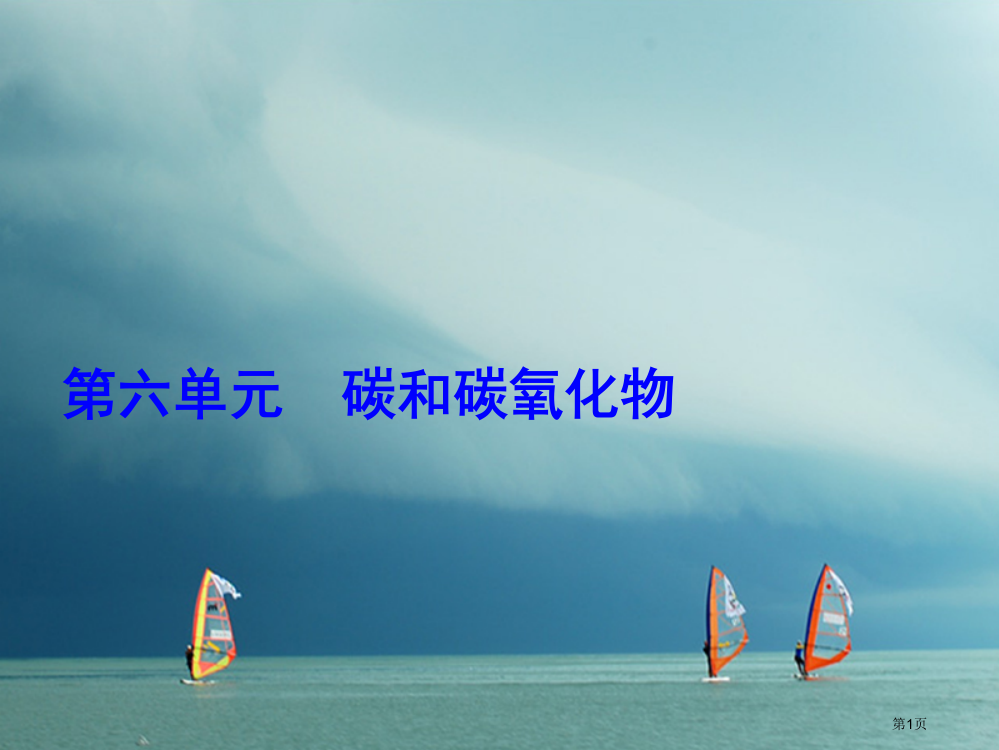 第六单元　碳和碳氧化物

第1页